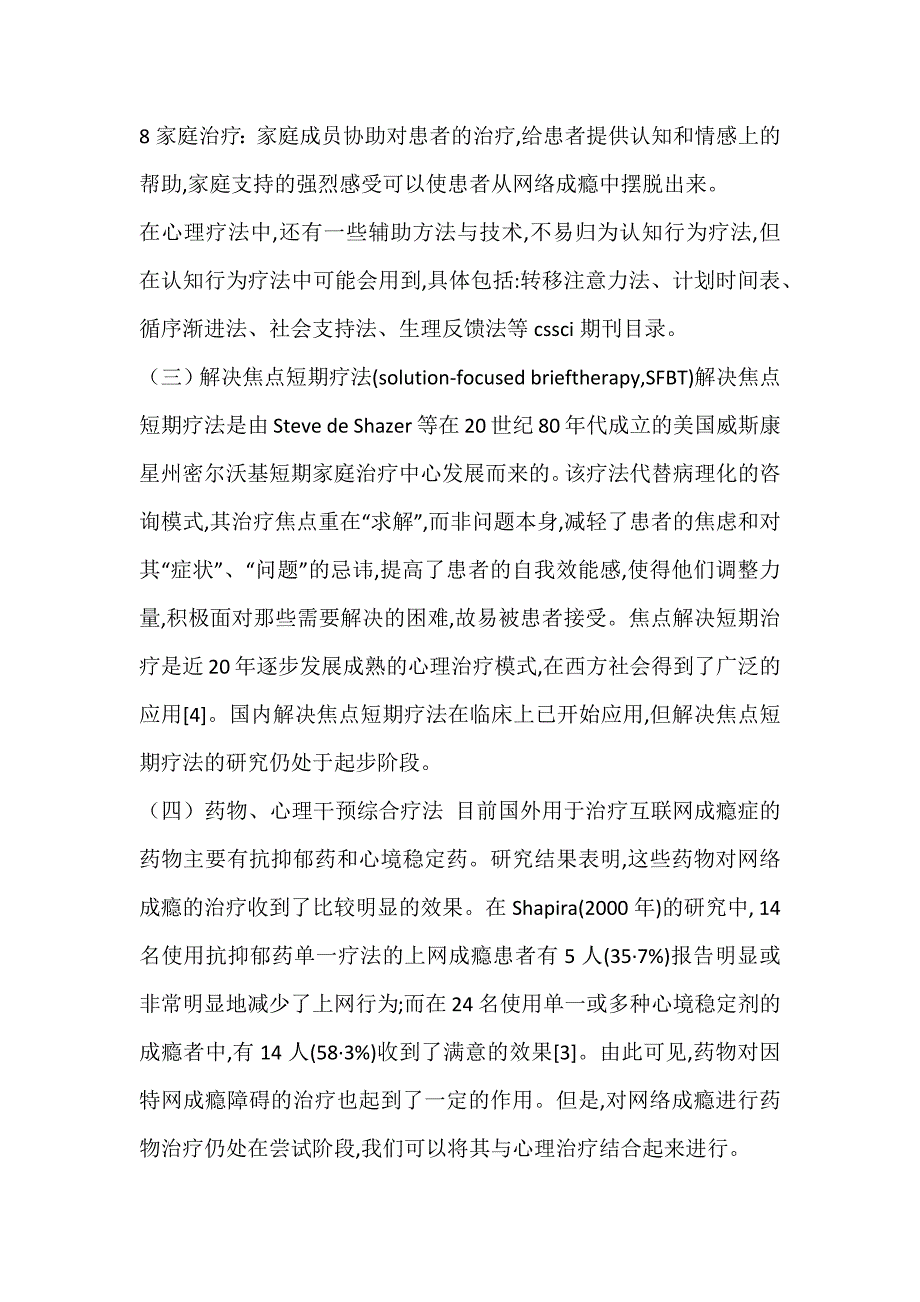 8 家庭治疗：家庭成员协助对患者的治疗,给患者提供认知和情感上的帮助,家庭支持的强烈感受可以使患者从网络成瘾中摆脱出来。

在心理疗法中,还有一些辅助方法与技术,不易归为认知行为疗法,但在认知行为疗法中可能会用到,具体包括:转移注意力法、计划时间表、循序渐进法、社会支持法、生理反馈法等 cssci 期刊目录。

（三）解决焦点短期疗法(solution-focused brieftherapy,SFBT)解决焦点短期疗法是由 Steve de Shazer 等在 20 世纪 80 年代成立的美国威斯康星州密尔沃基短期家庭治疗中心发展而来的。该疗法代替病理化的咨询模式,其治疗焦点重在“求解”,而非问题本身,减轻了患者的焦虑和对其“症状”、“问题”的忌讳,提高了患者的自我效能感,使得他们调整力量,积极面对那些需要解决的困难,故易被患者接受。焦点解决短期治疗是近 20 年逐步发展成熟的心理治疗模式,在西方社会得到了广泛的应用[4]。国内解决焦点短期疗法在临床上已开始应用,但解决焦点短期疗法的研究仍处于起步阶段。

（四）药物、心理干预综合疗法 目前国外用于治疗互联网成瘾症的药物主要有抗抑郁药和心境稳定药。研究结果表明,这些药物对网络成瘾的治疗收到了比较明显的效果。在 Shapira(2000 年)的研究中, 14 名使用抗抑郁药单一疗法的上网成瘾患者有 5 人(35·7%)报告明显或非常明显地减少了上网行为;而在 24 名使用单一或多种心境稳定剂的成瘾者中,有 14 人(58·3%)收到了满意的效果[3]。由此可见,药物对因特网成瘾障碍的治疗也起到了一定的作用。但是,对网络成瘾进行药物治疗仍处在尝试阶段,我们可以将其与心理治疗结合起来进行。